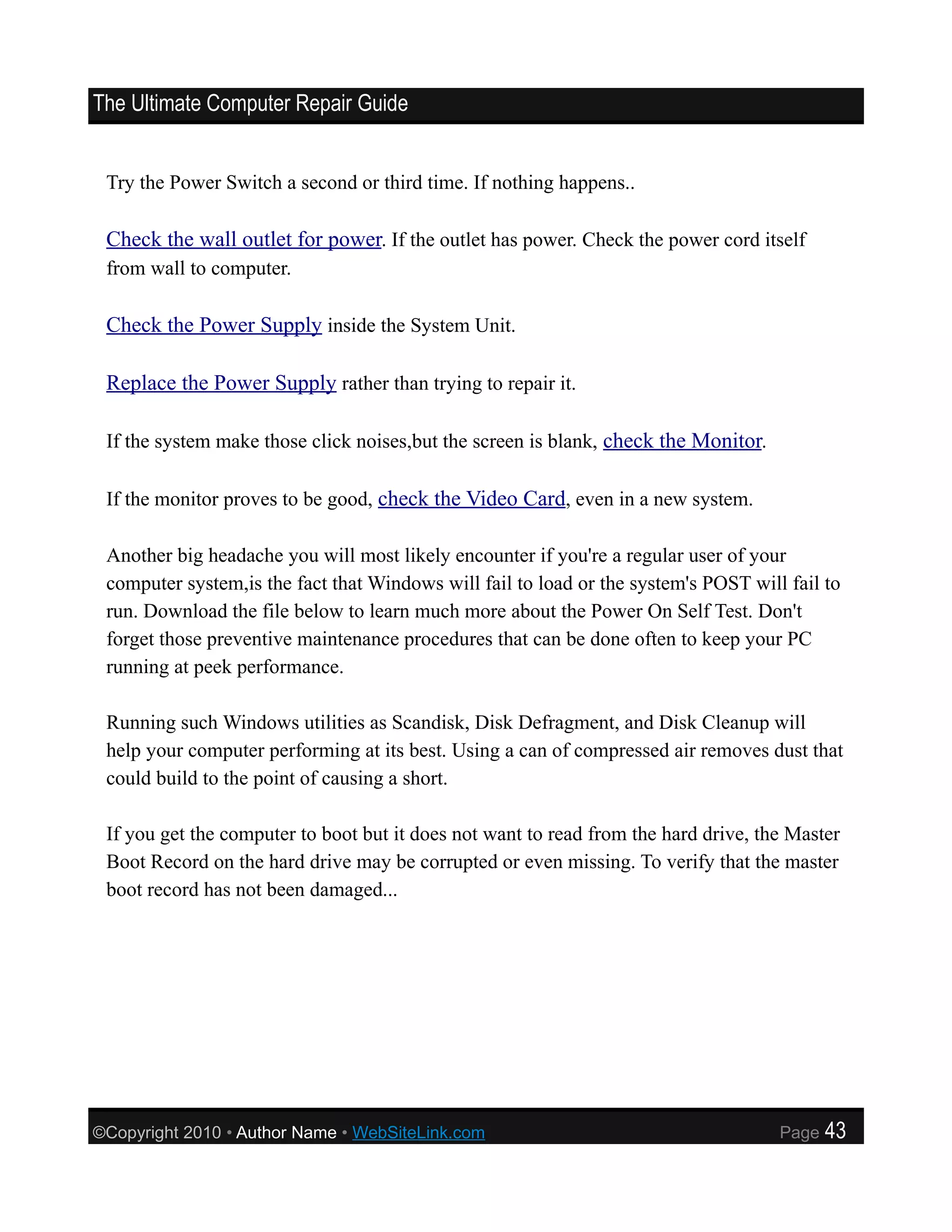 The Ultimate Computer Repair Guide

Try the Power Switch a second or third time. If nothing happens..

Check the wall outlet for power. If the outlet has power. Check the power cord itself from wall to computer.

Check the Power Supply inside the System Unit.

Replace the Power Supply rather than trying to repair it.

If the system make those click noises,but the screen is blank, check the Monitor.

If the monitor proves to be good, check the Video Card, even in a new system.

Another big headache you will most likely encounter if you're a regular user of your computer system,is the fact that Windows will fail to load or the system's POST will fail to run. Download the file below to learn much more about the Power On Self Test. Don't forget those preventive maintenance procedures that can be done often to keep your PC running at peek performance.

Running such Windows utilities as Scandisk, Disk Defragment, and Disk Cleanup will help your computer performing at its best. Using a can of compressed air removes dust that could build to the point of causing a short.

If you get the computer to boot but it does not want to read from the hard drive, the Master Boot Record on the hard drive may be corrupted or even missing. To verify that the master boot record has not been damaged...

©Copyright 2010 • Author Name • WebSiteLink.com Page 43